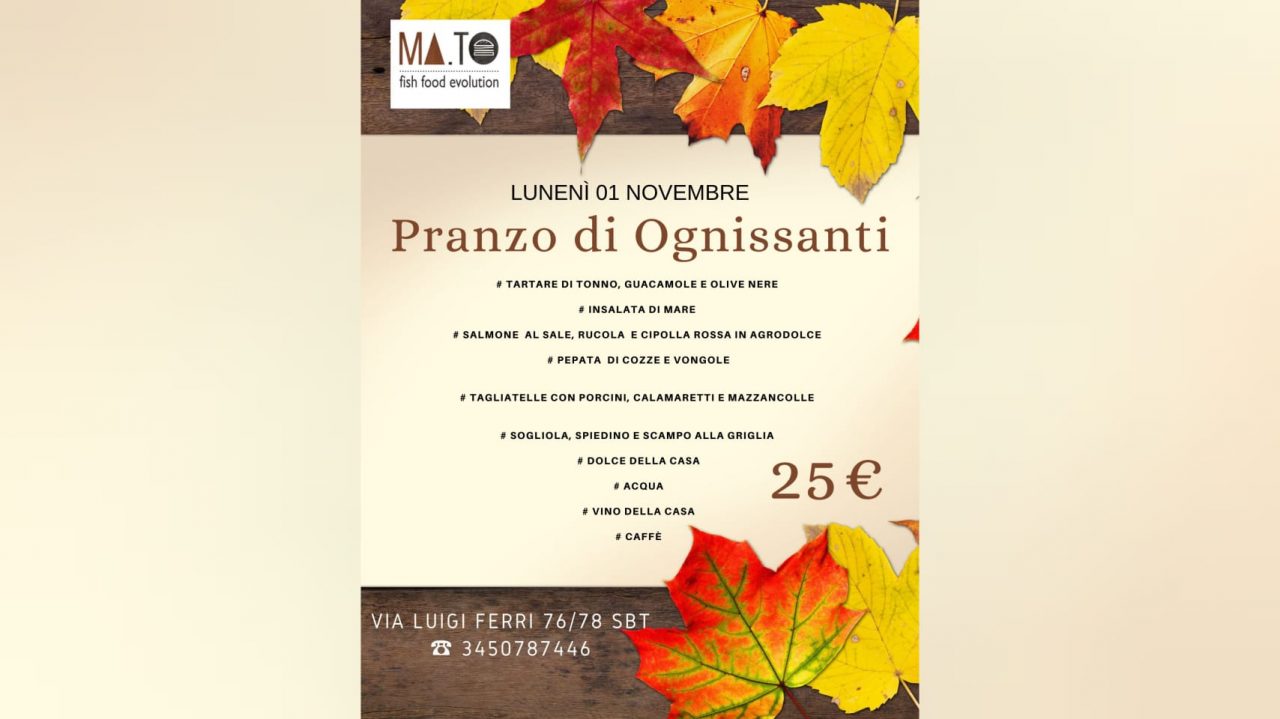 MA.TO
fish food evolution

LUNENÌ 01 NOVEMBRE

Pranzo di Ognissanti

# TARTARE DI TONNO, GUACAMOLE E OLIVE NERE

# INSALATA DI MARE

# SALMONE AL SALE, RUCOLA E CIPOLLA ROSSA IN AGRODOLCE

# PEPATA DI COZZE E VONGOLE

# TAGLIATELLE CON PORCINI, CALAMARETTI E MAZZANCOLLE

# SOGLIOLA, SPIEDINO E SCAMPO ALLA GRIGLIA

# DOLCE DELLA CASA

# ACQUA

# VINO DELLA CASA

# CAFFÈ

25 €

VIA LUIGI FERRI 76/78 SBT
☎ 3450787446